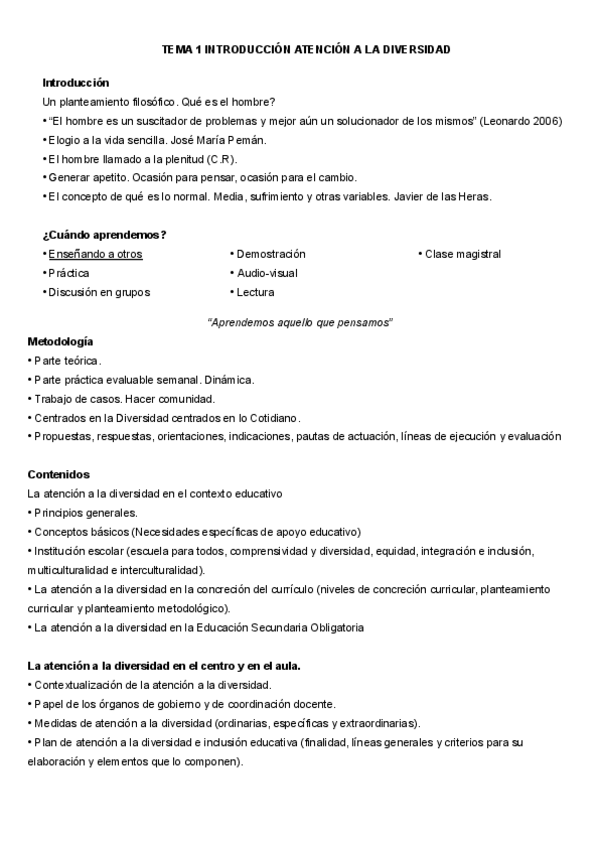 TEMA 1 INTRODUCCIÓN ATENCIÓN A LA DIVERSIDAD

Introducción
Un planteamiento filosófico. Qué es el hombre?
• "El hombre es un suscitador de problemas y mejor aún un solucionador de los mismos" (Leonardo 2006)
• Elogio a la vida sencilla. José María Pemán.
• El hombre llamado a la plenitud (C.R).
• Generar apetito. Ocasión para pensar, ocasión para el cambio.
• El concepto de qué es lo normal. Media, sufrimiento y otras variables. Javier de las Heras.

¿Cuándo aprendemos?
• Enseñando a otros
• Práctica
• Discusión en grupos
• Demostración
• Audio-visual
• Lectura
• Clase magistral

"Aprendemos aquello que pensamos"

Metodología
• Parte teórica.
• Parte práctica evaluable semanal. Dinámica.
• Trabajo de casos. Hacer comunidad.
• Centrados en la Diversidad centrados en lo Cotidiano.
• Propuestas, respuestas, orientaciones, indicaciones, pautas de actuación, líneas de ejecución y evaluación

Contenidos
La atención a la diversidad en el contexto educativo
• Principios generales.
• Conceptos básicos (Necesidades específicas de apoyo educativo)
• Institución escolar (escuela para todos, comprensividad y diversidad, equidad, integración e inclusión, multiculturalidad e interculturalidad).
• La atención a la diversidad en la concreción del currículo (niveles de concreción curricular, planteamiento curricular y planteamiento metodológico).
• La atención a la diversidad en la Educación Secundaria Obligatoria

La atención a la diversidad en el centro y en el aula.
• Contextualización de la atención a la diversidad.
• Papel de los órganos de gobierno y de coordinación docente.
• Medidas de atención a la diversidad (ordinarias, específicas y extraordinarias).
• Plan de atención a la diversidad e inclusión educativa (finalidad, líneas generales y criterios para su elaboración y elementos que lo componen).